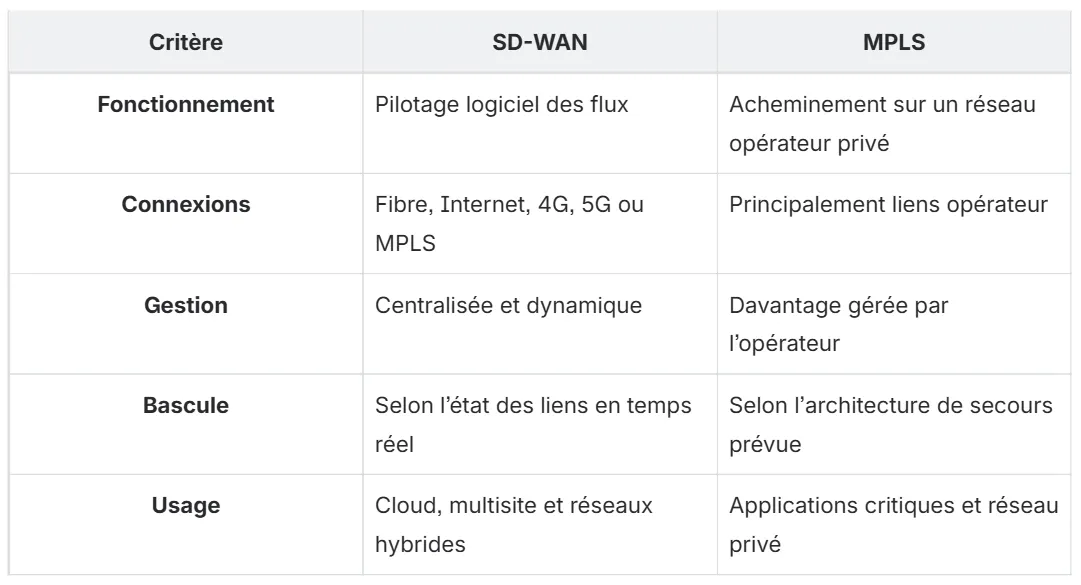 | Critère | SD-WAN | MPLS |
|---|---|---|
| Fonctionnement | Pilotage logiciel des flux | Acheminement sur un réseau opérateur privé |
| Connexions | Fibre, Internet, 4G, 5G ou MPLS | Principalement liens opérateur |
| Gestion | Centralisée et dynamique | Davantage gérée par l'opérateur |
| Bascule | Selon l'état des liens en temps réel | Selon l'architecture de secours prévue |
| Usage | Cloud, multisite et réseaux hybrides | Applications critiques et réseau privé |